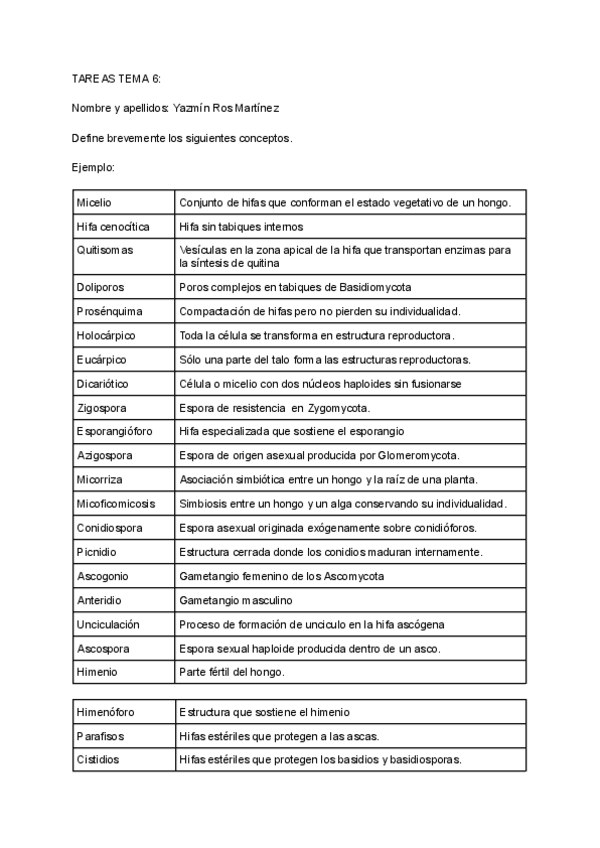 TAREAS TEMA 6:

Nombre y apellidos: Yazmín Ros Martínez

Define brevemente los siguientes conceptos.

Ejemplo:

| Micelio | Conjunto de hifas que conforman el estado vegetativo de un hongo. |
|---|---|
| Hifa cenocítica | Hifa sin tabiques internos |
| Quitisomas | Vesículas en la zona apical de la hifa que transportan enzimas para la síntesis de quitina |
| Doliporos | Poros complejos en tabiques de Basidiomycota |
| Prosénquima | Compactación de hifas pero no pierden su individualidad. |
| Holocárpico | Toda la célula se transforma en estructura reproductora. |
| Eucárpico | Sólo una parte del talo forma las estructuras reproductoras. |
| Dicariótico | Célula o micelio con dos núcleos haploides sin fusionarse |
| Zigospora | Espora de resistencia en Zygomycota. |
| Esporangióforo | Hifa especializada que sostiene el esporangio |
| Azigospora | Espora de origen asexual producida por Glomeromycota. |
| Micorriza | Asociación simbiótica entre un hongo y la raíz de una planta. |
| Micoficomicosis | Simbiosis entre un hongo y un alga conservando su individualidad. |
| Conidiospora | Espora asexual originada exógenamente sobre conidióforos. |
| Picnidio | Estructura cerrada donde los conidios maduran internamente. |
| Ascogonio | Gametangio femenino de los Ascomycota |
| Anteridio | Gametangio masculino |
| Unciculación | Proceso de formación de unciculo en la hifa ascógena |
| Ascospora | Espora sexual haploide producida dentro de un asco. |
| Himenio | Parte fértil del hongo. |

| Himenóforo | Estructura que sostiene el himenio |
|---|---|
| Parafisos | Hifas estériles que protegen a las ascas. |
| Cistidios | Hifas estériles que protegen los basidios y basidiosporas. |